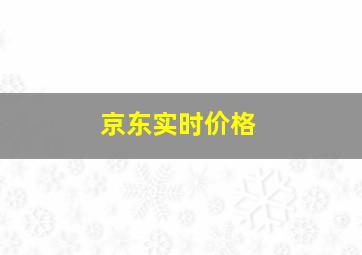 京东实时价格